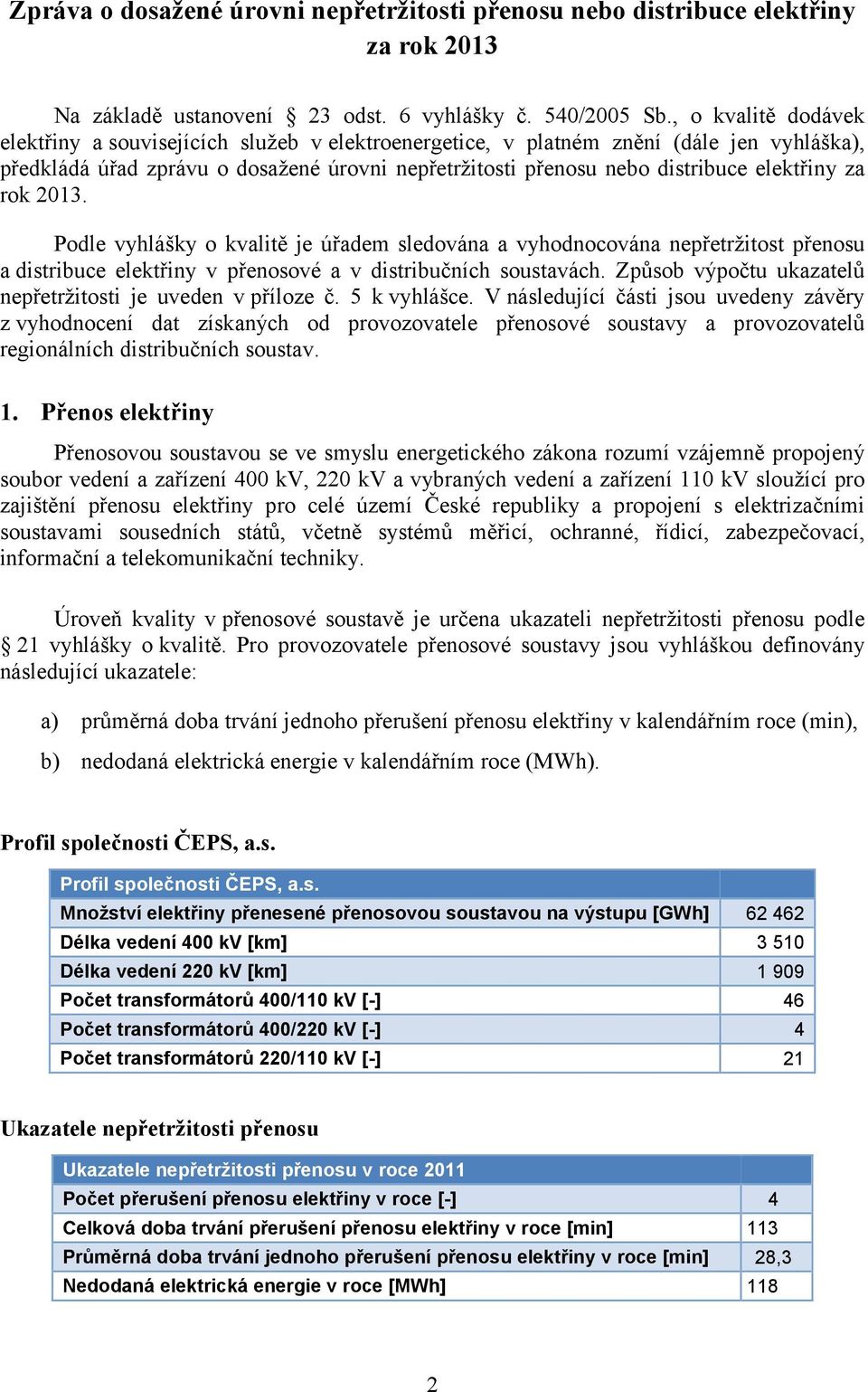 Zpráva o dosažené úrovni nepřetržitosti přenosu nebo distribuce elektřiny za rok 2013

Na základě ustanovení § 23 odst. 6 vyhlášky č. 540/2005 Sb., o kvalitě dodávek elektřiny a souvisejících služeb v elektroenergetice, v platném znění (dále jen vyhláška), předkládá úřad zprávu o dosažené úrovni nepřetržitosti přenosu nebo distribuce elektřiny za rok 2013.

Podle vyhlášky o kvalitě je úřadem sledována a vyhodnocována nepřetržitost přenosu a distribuce elektřiny v přenosové a v distribučních soustavách. Způsob výpočtu ukazatelů nepřetržitosti je uveden v příloze č. 5 k vyhlášce. V následující části jsou uvedeny závěry z vyhodnocení dat získaných od provozovatele přenosové soustavy a provozovatelů regionálních distribučních soustav.

1. Přenos elektřiny

Přenosovou soustavou se ve smyslu energetického zákona rozumí vzájemně propojený soubor vedení a zařízení 400 kV, 220 kV a vybraných vedení a zařízení 110 kV sloužící pro zajištění přenosu elektřiny pro celé území České republiky a propojení s elektrizačními soustavami sousedních států, včetně systémů měřicí, ochranné, řídicí, zabezpečovací, informační a telekomunikační techniky.

Úroveň kvality v přenosové soustavě je určena ukazateli nepřetržitosti přenosu podle § 21 vyhlášky o kvalitě. Pro provozovatele přenosové soustavy jsou vyhláškou definovány následující ukazatele:

a) průměrná doba trvání jednoho přerušení přenosu elektřiny v kalendářním roce (min),

b) nedodaná elektrická energie v kalendářním roce (MWh).

Profil společnosti ČEPS, a.s.

| Profil společnosti ČEPS, a.s. | |
|---|---|
| Množství elektřiny přenesené přenosovou soustavou na výstupu [GWh] | 62 462 |
| Délka vedení 400 kV [km] | 3 510 |
| Délka vedení 220 kV [km] | 1 909 |
| Počet transformátorů 400/110 kV [-] | 46 |
| Počet transformátorů 400/220 kV [-] | 4 |
| Počet transformátorů 220/110 kV [-] | 21 |

Ukazatele nepřetržitosti přenosu

| Ukazatele nepřetržitosti přenosu v roce 2011 | |
|---|---|
| Počet přerušení přenosu elektřiny v roce [-] | 4 |
| Celková doba trvání přerušení přenosu elektřiny v roce [min] | 113 |
| Průměrná doba trvání jednoho přerušení přenosu elektřiny v roce [min] | 28,3 |
| Nedodaná elektrická energie v roce [MWh] | 118 |

2